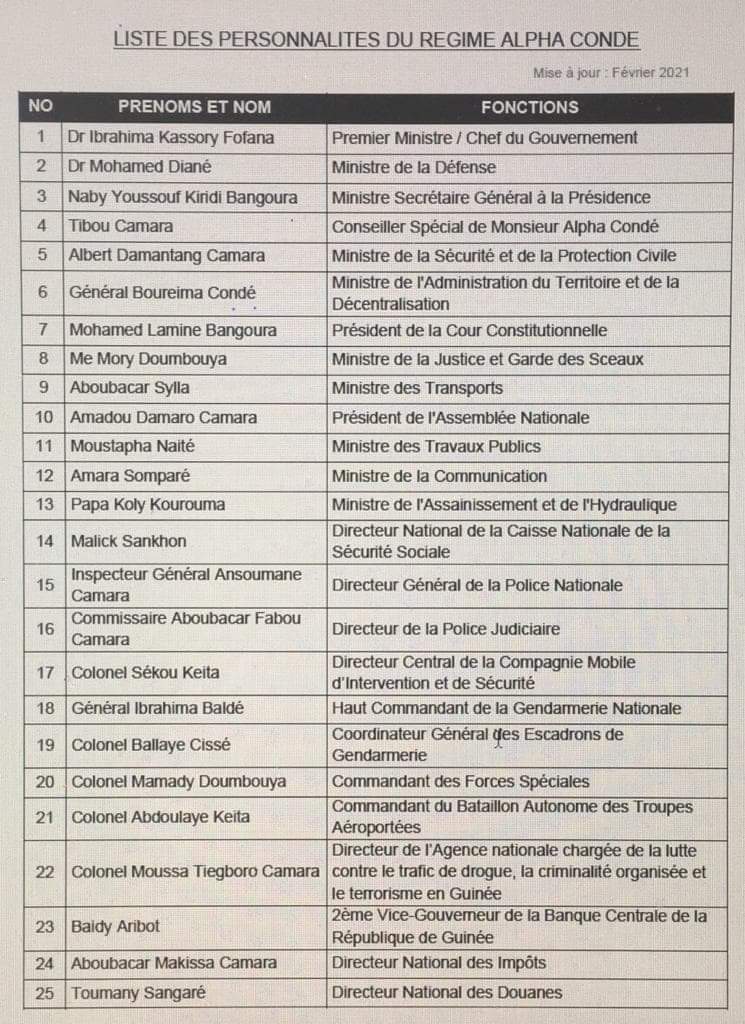 LISTE DES PERSONNALITES DU REGIME ALPHA CONDE

Mise à jour : Février 2021

| NO | PRENOMS ET NOM | FONCTIONS |
|---|---|---|
| 1 | Dr Ibrahima Kassory Fofana | Premier Ministre / Chef du Gouvernement |
| 2 | Dr Mohamed Diané | Ministre de la Défense |
| 3 | Naby Youssouf Kiridi Bangoura | Ministre Secrétaire Général à la Présidence |
| 4 | Tibou Camara | Conseiller Spécial de Monsieur Alpha Condé |
| 5 | Albert Damantang Camara | Ministre de la Sécurité et de la Protection Civile |
| 6 | Général Boureima Condé | Ministre de l'Administration du Territoire et de la Décentralisation |
| 7 | Mohamed Lamine Bangoura | Président de la Cour Constitutionnelle |
| 8 | Me Mory Doumbouya | Ministre de la Justice et Garde des Sceaux |
| 9 | Aboubacar Sylla | Ministre des Transports |
| 10 | Amadou Damaro Camara | Président de l'Assemblée Nationale |
| 11 | Moustapha Naité | Ministre des Travaux Publics |
| 12 | Amara Somparé | Ministre de la Communication |
| 13 | Papa Koly Kourouma | Ministre de l'Assainissement et de l'Hydraulique |
| 14 | Malick Sankhon | Directeur National de la Caisse Nationale de la Sécurité Sociale |
| 15 | Inspecteur Général Ansoumane Camara | Directeur Général de la Police Nationale |
| 16 | Commissaire Aboubacar Fabou Camara | Directeur de la Police Judiciaire |
| 17 | Colonel Sékou Keita | Directeur Central de la Compagnie Mobile d'Intervention et de Sécurité |
| 18 | Général Ibrahima Baldé | Haut Commandant de la Gendarmerie Nationale |
| 19 | Colonel Ballaye Cissé | Coordinateur Général des Escadrons de Gendarmerie |
| 20 | Colonel Mamady Doumbouya | Commandant des Forces Spéciales |
| 21 | Colonel Abdoulaye Keita | Commandant du Bataillon Autonome des Troupes Aéroportées |
| 22 | Colonel Moussa Tiegboro Camara | Directeur de l'Agence nationale chargée de la lutte contre le trafic de drogue, la criminalité organisée et le terrorisme en Guinée |
| 23 | Baidy Aribot | 2ème Vice-Gouverneur de la Banque Centrale de la République de Guinée |
| 24 | Aboubacar Makissa Camara | Directeur National des Impôts |
| 25 | Toumany Sangaré | Directeur National des Douanes |